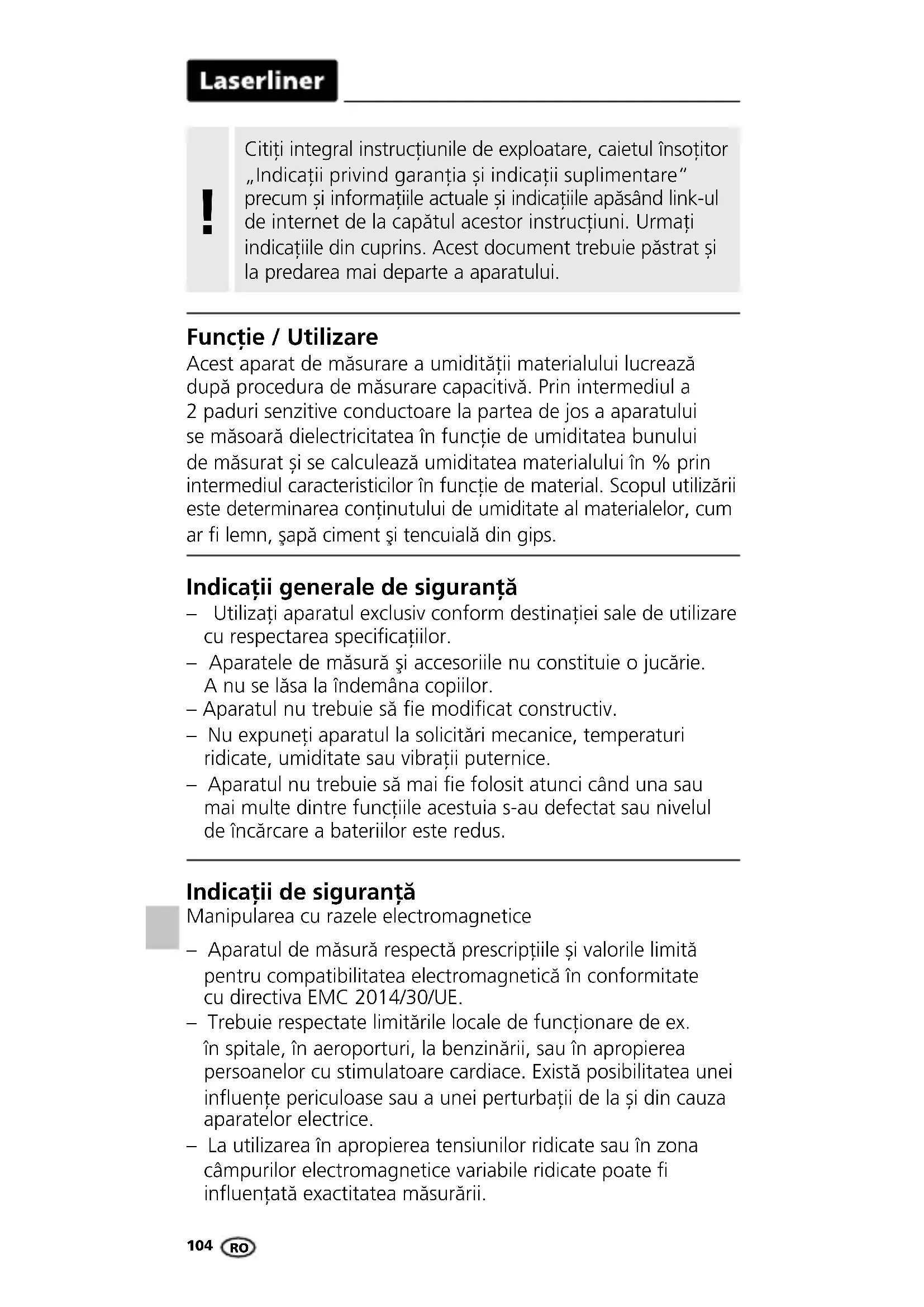 Laserliner

!

Citiți integral instrucțiunile de exploatare, caietul însoțitor „Indicații privind garanția și indicații suplimentare" precum și informațiile actuale și indicațiile apăsând link-ul de internet de la capătul acestor instrucțiuni. Urmați indicațiile din cuprins. Acest document trebuie păstrat și la predarea mai departe a aparatului.

Funcție / Utilizare
Acest aparat de măsurare a umidității materialului lucrează după procedura de măsurare capacitivă. Prin intermediul a 2 paduri senzitive conductoare la partea de jos a aparatului se măsoară dielectricitatea în funcție de umiditatea bunului de măsurat și se calculează umiditatea materialului în % prin intermediul caracteristicilor în funcție de material. Scopul utilizării este determinarea conținutului de umiditate al materialelor, cum ar fi lemn, şapă ciment şi tencuială din gips.

Indicații generale de siguranță
– Utilizați aparatul exclusiv conform destinației sale de utilizare cu respectarea specificațiilor.
– Aparatele de măsură şi accesoriile nu constituie o jucărie. A nu se lăsa la îndemâna copiilor.
– Aparatul nu trebuie să fie modificat constructiv.
– Nu expuneți aparatul la solicitări mecanice, temperaturi ridicate, umiditate sau vibrații puternice.
– Aparatul nu trebuie să mai fie folosit atunci când una sau mai multe dintre funcțiile acestuia s-au defectat sau nivelul de încărcare a bateriilor este redus.

Indicații de siguranță
Manipularea cu razele electromagnetice
– Aparatul de măsură respectă prescripțiile și valorile limită pentru compatibilitatea electromagnetică în conformitate cu directiva EMC 2014/30/UE.
– Trebuie respectate limitările locale de funcționare de ex. în spitale, în aeroporturi, la benzinării, sau în apropierea persoanelor cu stimulatoare cardiace. Există posibilitatea unei influențe periculoase sau a unei perturbații de la și din cauza aparatelor electrice.
– La utilizarea în apropierea tensiunilor ridicate sau în zona câmpurilor electromagnetice variabile ridicate poate fi influențată exactitatea măsurării.

104 RO